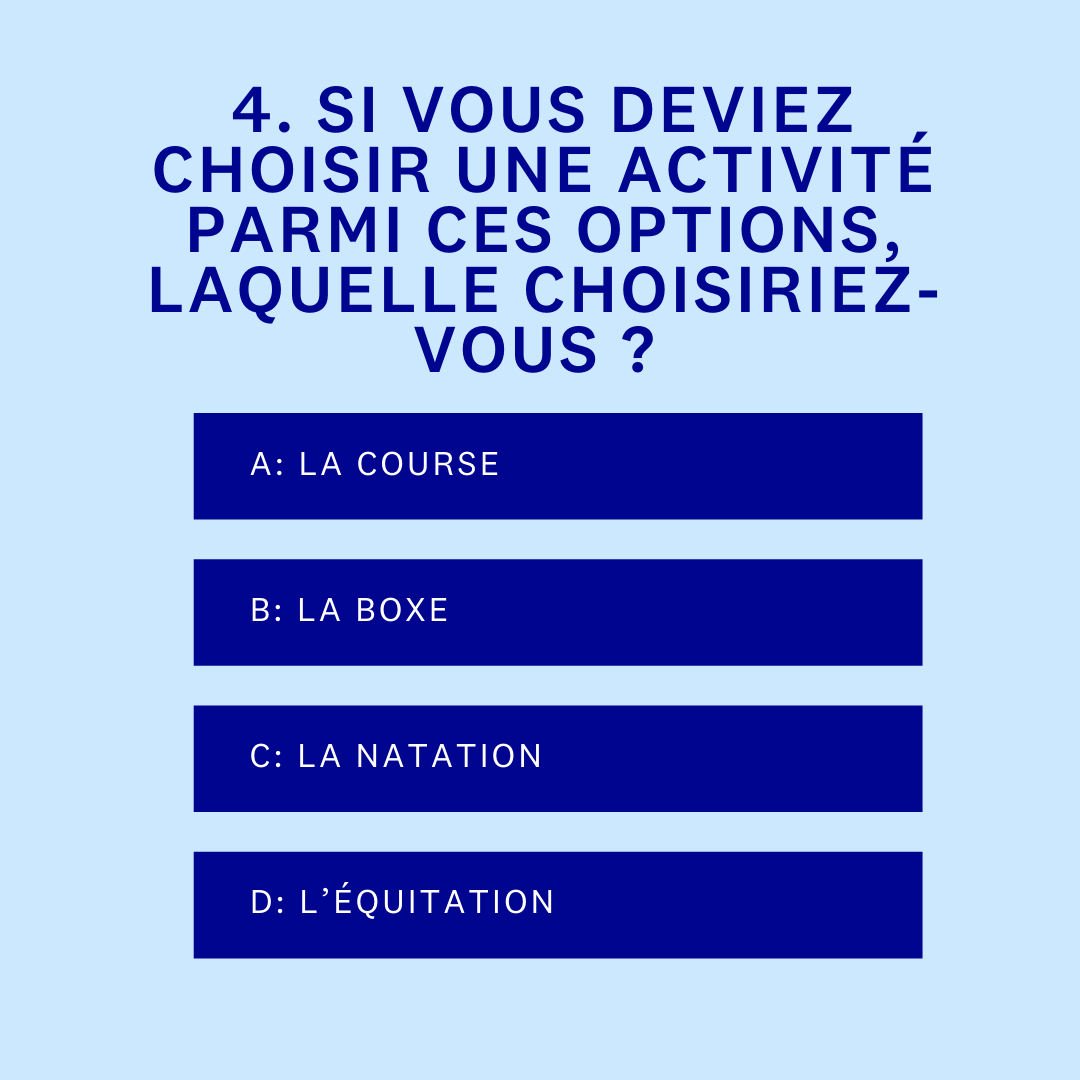 4. SI VOUS DEVIEZ CHOISIR UNE ACTIVITÉ PARMI CES OPTIONS, LAQUELLE CHOISIRIEZ-VOUS ?

A: LA COURSE

B: LA BOXE

C: LA NATATION

D: L'ÉQUITATION